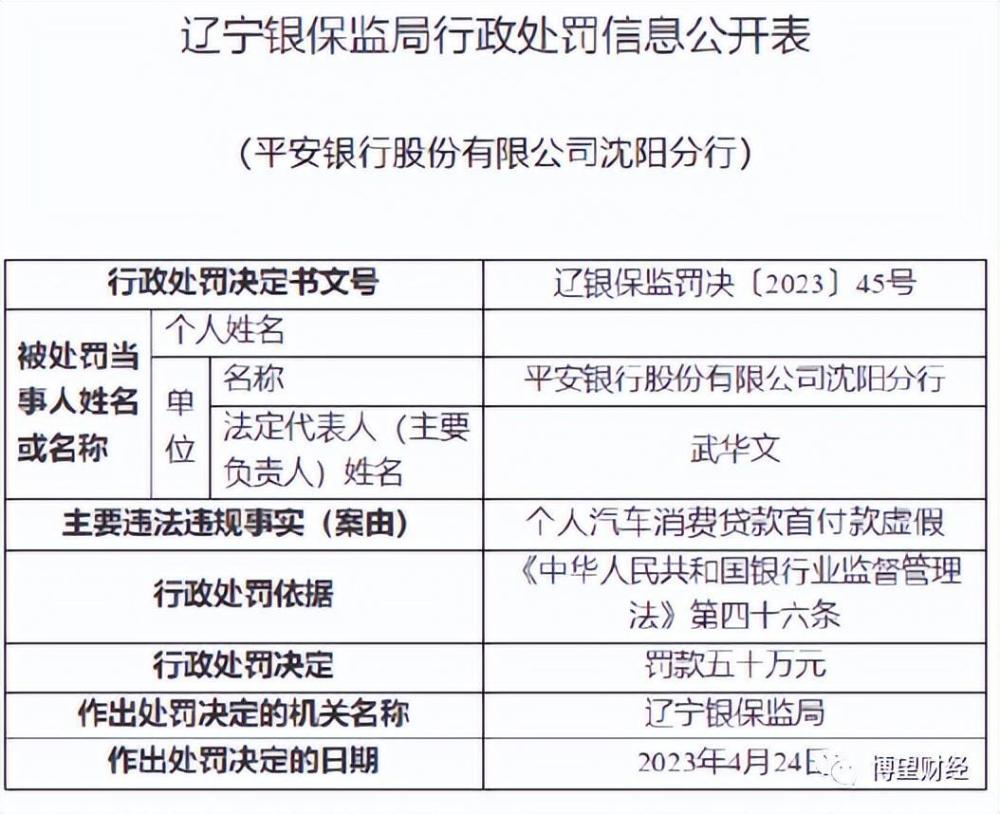 辽宁银保监局行政处罚信息公开表

（平安银行股份有限公司沈阳分行）

| 行政处罚决定书文号 | | | 辽银保监罚决〔2023〕45号 |
|---|---|---|---|
| 被处罚当事人姓名或名称 | 个人姓名 | | |
| | 单位 | 名称 | 平安银行股份有限公司沈阳分行 |
| | | 法定代表人（主要负责人）姓名 | 武华文 |
| 主要违法违规事实（案由） | | | 个人汽车消费贷款首付款虚假 |
| 行政处罚依据 | | | 《中华人民共和国银行业监督管理法》第四十六条 |
| 行政处罚决定 | | | 罚款五十万元 |
| 作出处罚决定的机关名称 | | | 辽宁银保监局 |
| 作出处罚决定的日期 | | | 2023年4月24日 |

博望财经